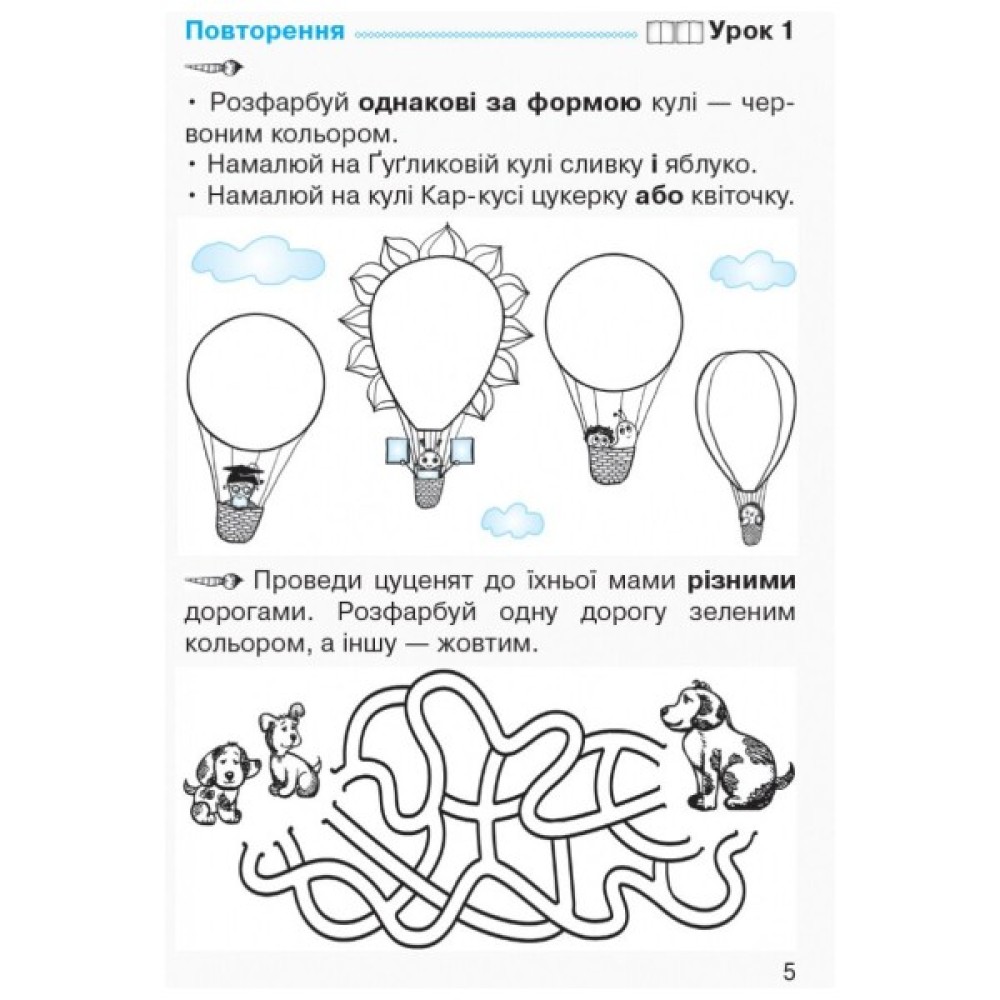 Повторення Урок 1

• Розфарбуй однакові за формою кулі — червоним кольором.
• Намалюй на Ґуґликовій кулі сливку і яблуко.
• Намалюй на кулі Кар-кусі цукерку або квіточку.

Проведи цуценят до їхньої мами різними дорогами. Розфарбуй одну дорогу зеленим кольором, а іншу — жовтим.

5